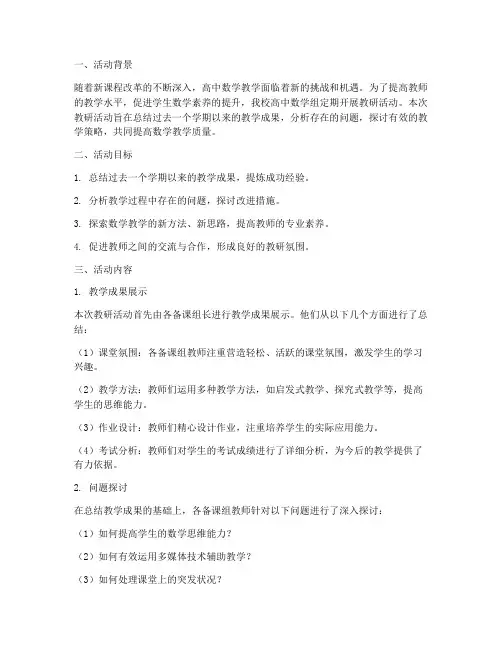 一、活动背景

随着新课程改革的不断深入，高中数学教学面临着新的挑战和机遇。为了提高教师的教学水平，促进学生数学素养的提升，我校高中数学组定期开展教研活动。本次教研活动旨在总结过去一个学期以来的教学成果，分析存在的问题，探讨有效的教学策略，共同提高数学教学质量。

二、活动目标

1. 总结过去一个学期以来的教学成果，提炼成功经验。

2. 分析教学过程中存在的问题，探讨改进措施。

3. 探索数学教学的新方法、新思路，提高教师的专业素养。

4. 促进教师之间的交流与合作，形成良好的教研氛围。

三、活动内容

1. 教学成果展示

本次教研活动首先由各备课组长进行教学成果展示。他们从以下几个方面进行了总结：

（1）课堂氛围：各备课组教师注重营造轻松、活跃的课堂氛围，激发学生的学习兴趣。

（2）教学方法：教师们运用多种教学方法，如启发式教学、探究式教学等，提高学生的思维能力。

（3）作业设计：教师们精心设计作业，注重培养学生的实际应用能力。

（4）考试分析：教师们对学生的考试成绩进行了详细分析，为今后的教学提供了有力依据。

2. 问题探讨

在总结教学成果的基础上，各备课组教师针对以下问题进行了深入探讨：

（1）如何提高学生的数学思维能力？

（2）如何有效运用多媒体技术辅助教学？

（3）如何处理课堂上的突发状况？